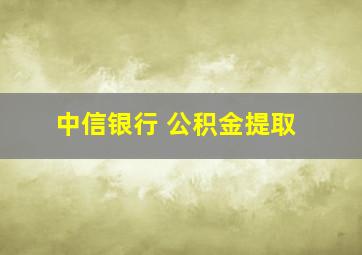 中信银行 公积金提取